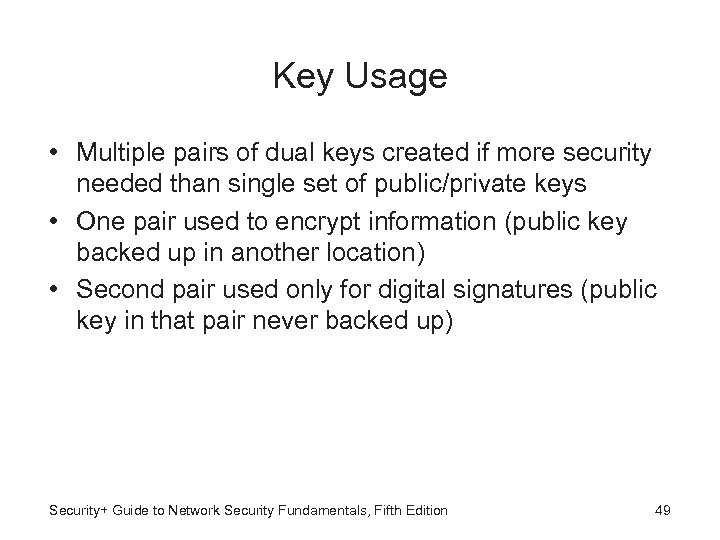 Key Usage

• Multiple pairs of dual keys created if more security needed than single set of public/private keys
• One pair used to encrypt information (public key backed up in another location)
• Second pair used only for digital signatures (public key in that pair never backed up)

Security+ Guide to Network Security Fundamentals, Fifth Edition

49